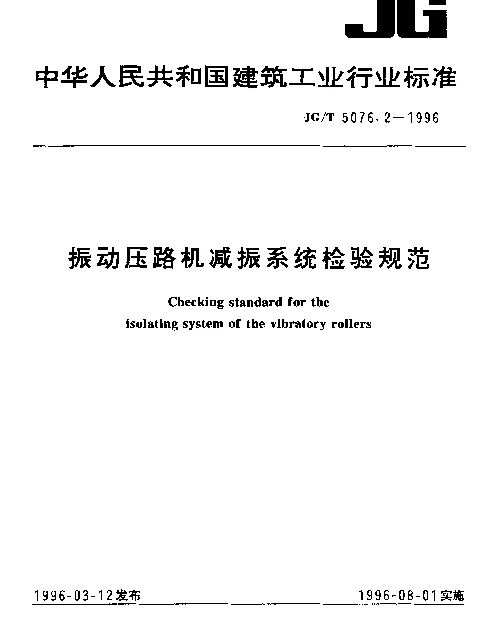 JG

中华人民共和国建筑工业行业标准

JG/T 5076.2—1996

振动压路机减振系统检验规范

Checking standard for the isolating system of the vibratory rollers

1996-03-12发布

1996-08-01实施